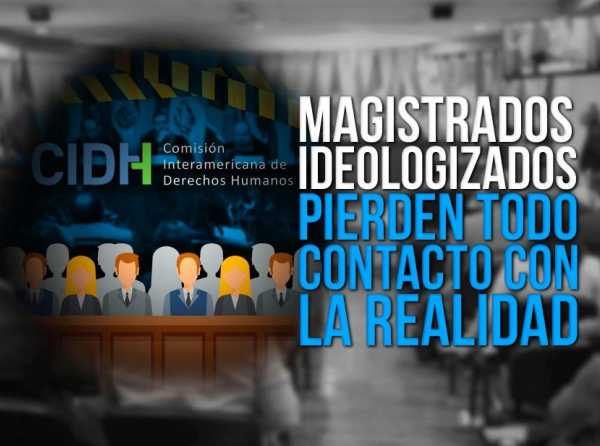 CIDH Comisión Interamericana de Derechos Humanos

MAGISTRADOS IDEOLOGIZADOS PIERDEN TODO CONTACTO CON LA REALIDAD